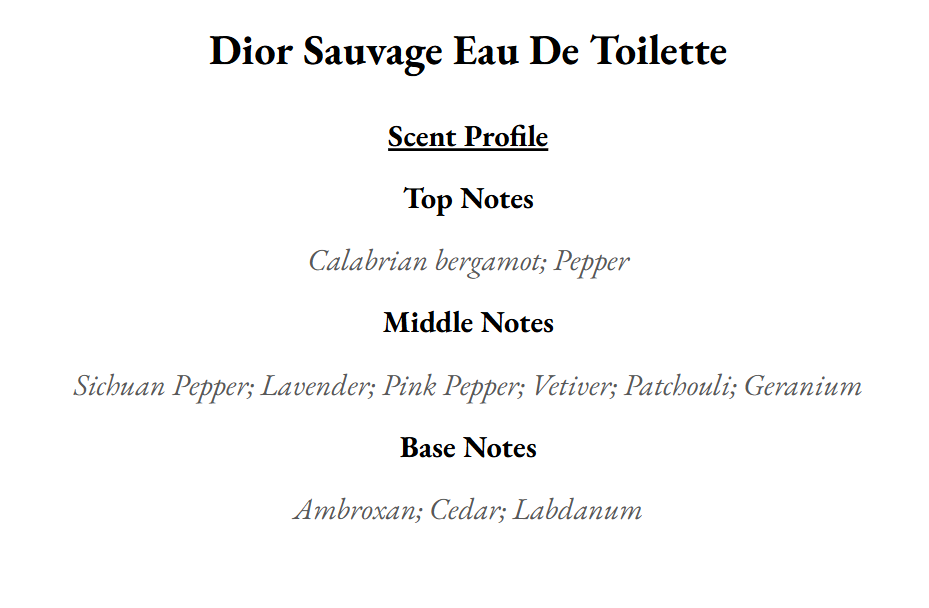 Dior Sauvage Eau De Toilette

Scent Profile

Top Notes

Calabrian bergamot; Pepper

Middle Notes

Sichuan Pepper; Lavender; Pink Pepper; Vetiver; Patchouli; Geranium

Base Notes

Ambroxan; Cedar; Labdanum